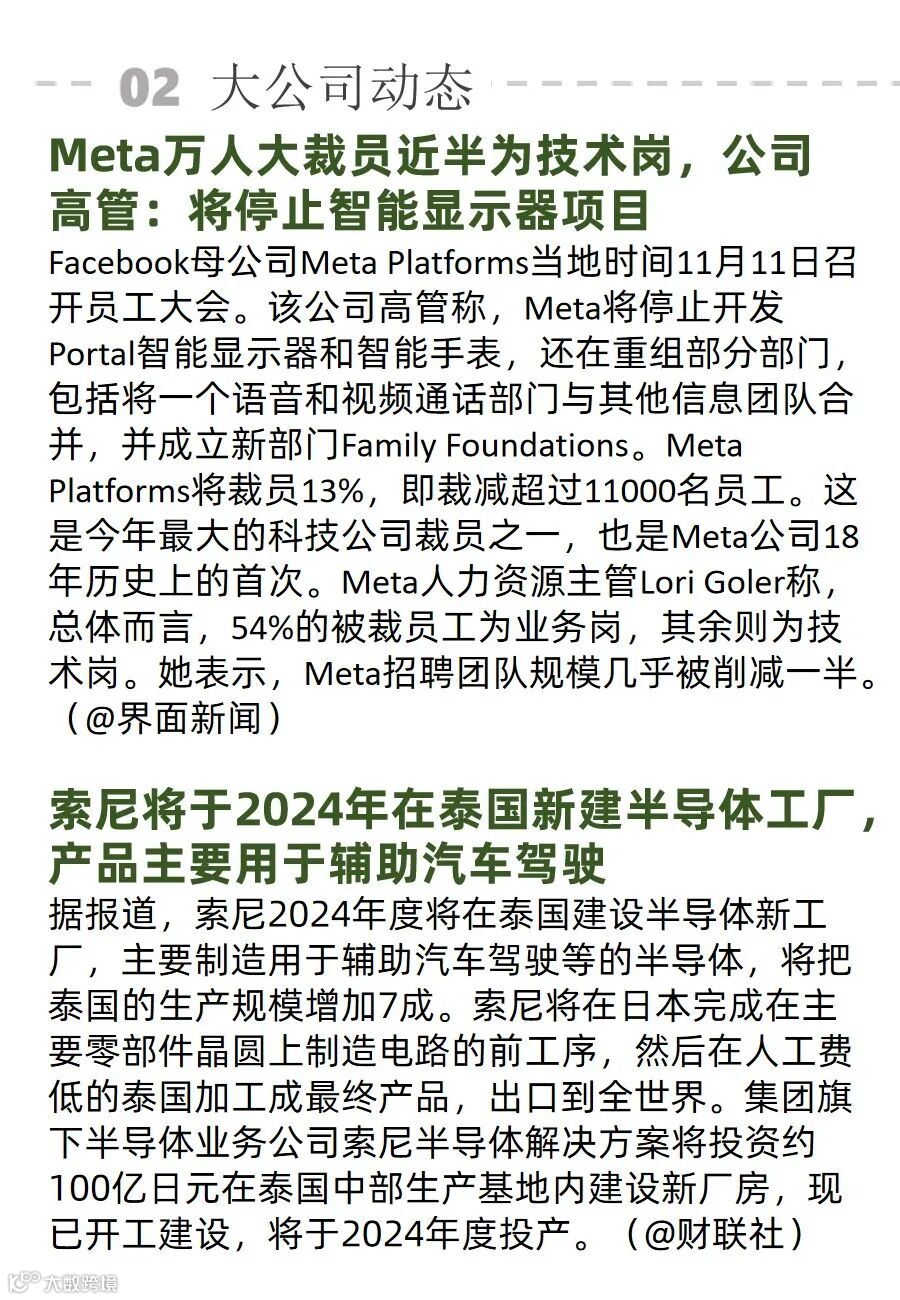 02 大公司动态

Meta万人大裁员近半为技术岗，公司高管：将停止智能显示器项目

Facebook母公司Meta Platforms当地时间11月11日召开员工大会。该公司高管称，Meta将停止开发Portal智能显示器和智能手表，还在重组部分部门，包括将一个语音和视频通话部门与其他信息团队合并，并成立新部门Family Foundations。Meta Platforms将裁员13%，即裁减超过11000名员工。这是今年最大的科技公司裁员之一，也是Meta公司18年历史上的首次。Meta人力资源主管Lori Goler称，总体而言，54%的被裁员工为业务岗，其余则为技术岗。她表示，Meta招聘团队规模几乎被削减一半。（@界面新闻）

索尼将于2024年在泰国新建半导体工厂，产品主要用于辅助汽车驾驶

据报道，索尼2024年度将在泰国建设半导体新工厂，主要制造用于辅助汽车驾驶等的半导体，将把泰国的生产规模增加7成。索尼将在日本完成在主要零部件晶圆上制造电路的前工序，然后在人工费低的泰国加工成最终产品，出口到全世界。集团旗下半导体业务公司索尼半导体解决方案将投资约100亿日元在泰国中部生产基地内建设新厂房，现已开工建设，将于2024年度投产。（@财联社）

大数跨境